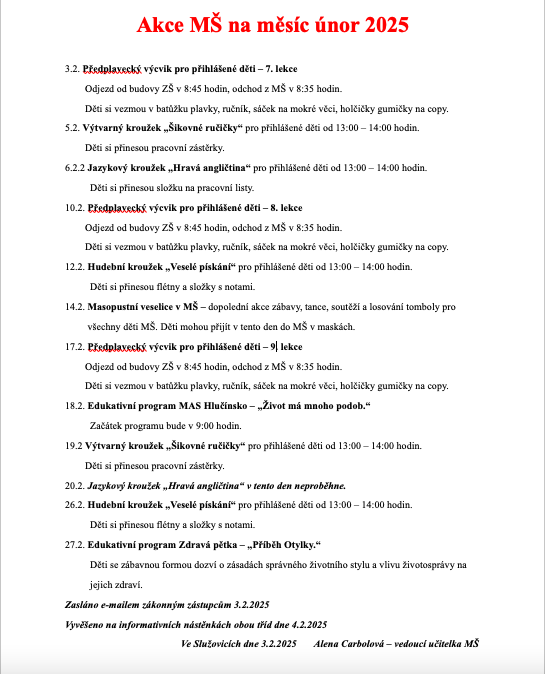 Akce MŠ na měsíc únor 2025

3.2. Předplavecký výcvik pro přihlášené děti – 7. lekce

Odjezd od budovy ZŠ v 8:45 hodin, odchod z MŠ v 8:35 hodin.

Děti si vezmou v batůžku plavky, ručník, sáček na mokré věci, holčičky gumičky na copy.

5.2. Výtvarný kroužek „Šikovné ručičky“ pro přihlášené děti od 13:00 – 14:00 hodin.

Děti si přinesou pracovní zástěrky.

6.2.2 Jazykový kroužek „Hravá angličtina“ pro přihlášené děti od 13:00 – 14:00 hodin.

Děti si přinesou složku na pracovní listy.

10.2. Předplavecký výcvik pro přihlášené děti – 8. lekce

Odjezd od budovy ZŠ v 8:45 hodin, odchod z MŠ v 8:35 hodin.

Děti si vezmou v batůžku plavky, ručník, sáček na mokré věci, holčičky gumičky na copy.

12.2. Hudební kroužek „Veselé pískání“ pro přihlášené děti od 13:00 – 14:00 hodin.

Děti si přinesou flétny a složky s notami.

14.2. Masopustní veselice v MŠ – dopolední akce zábavy, tance, soutěží a losování tomboly pro všechny děti MŠ. Děti mohou přijít v tento den do MŠ v maskách.

17.2. Předplavecký výcvik pro přihlášené děti – 9 lekce

Odjezd od budovy ZŠ v 8:45 hodin, odchod z MŠ v 8:35 hodin.

Děti si vezmou v batůžku plavky, ručník, sáček na mokré věci, holčičky gumičky na copy.

18.2. Edukativní program MAS Hlučínsko – „Život má mnoho podob.“

Začátek programu bude v 9:00 hodin.

19.2 Výtvarný kroužek „Šikovné ručičky“ pro přihlášené děti od 13:00 – 14:00 hodin.

Děti si přinesou pracovní zástěrky.

20.2. Jazykový kroužek „Hravá angličtina“ v tento den neproběhne.

26.2. Hudební kroužek „Veselé pískání“ pro přihlášené děti od 13:00 – 14:00 hodin.

Děti si přinesou flétny a složky s notami.

27.2. Edukativní program Zdravá pětka – „Příběh Otylky.“

Děti se zábavnou formou dozví o zásadách správného životního stylu a vlivu životosprávy na jejich zdraví.

Zasláno e-mailem zákonným zástupcům 3.2.2025

Vyvěšeno na informativních nástěnkách obou tříd dne 4.2.2025

Ve Služovicích dne 3.2.2025 Alena Carbolová – vedoucí učitelka MŠ